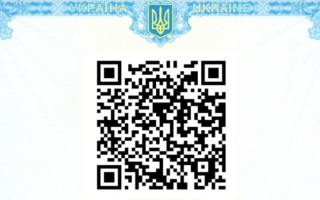 УКРАЇНА UKRAINE